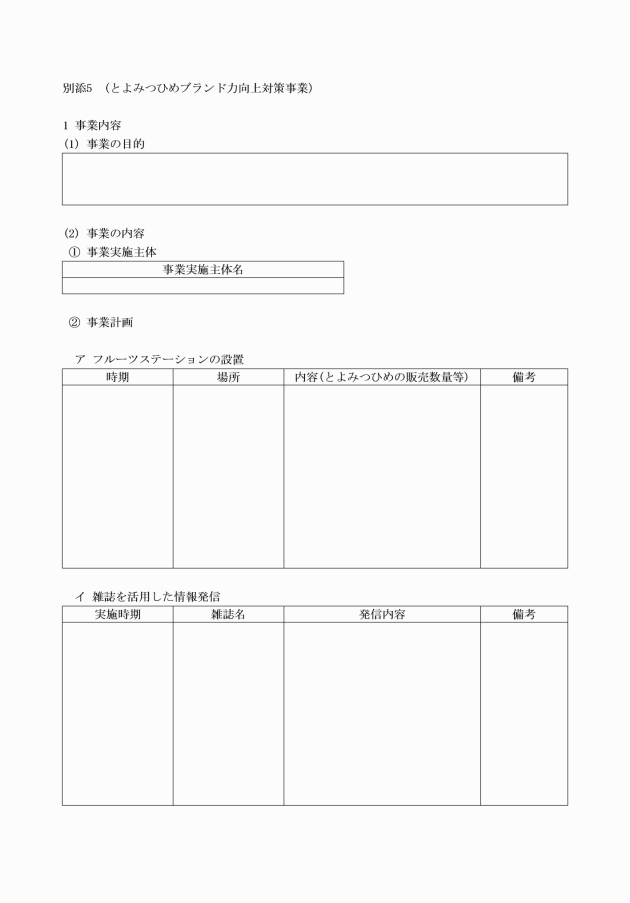 別添5　（とよみつひめブランド力向上対策事業）

1 事業内容
(1) 事業の目的

(2) 事業の内容
① 事業実施主体

| 事業実施主体名 |
|---|
| |

② 事業計画

ア フルーツステーションの設置

| 時期 | 場所 | 内容(とよみつひめの販売数量等) | 備考 |
|---|---|---|---|
| | | | |

イ 雑誌を活用した情報発信

| 実施時期 | 雑誌名 | 発信内容 | 備考 |
|---|---|---|---|
| | | | |